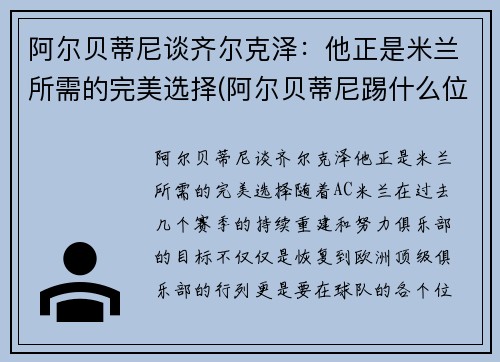 阿尔贝蒂尼谈齐尔克泽：他正是米兰所需的完美选择(阿尔贝蒂尼踢什么位

阿尔贝蒂尼谈齐尔克泽他正是米兰所需的完美选择随着AC米兰在过去几个赛季的持续重建和努力俱乐部的目标不仅仅是恢复到欧洲顶级俱乐部的行列更是要在球队的各个位